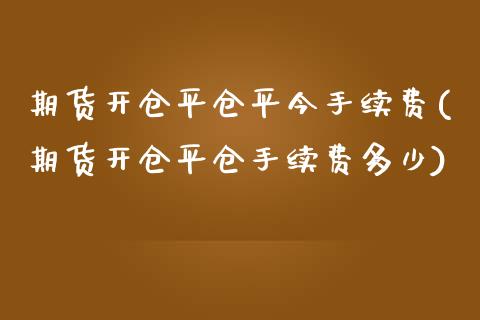 期货开仓平仓平今手续费(期货开仓平仓手续费多少)